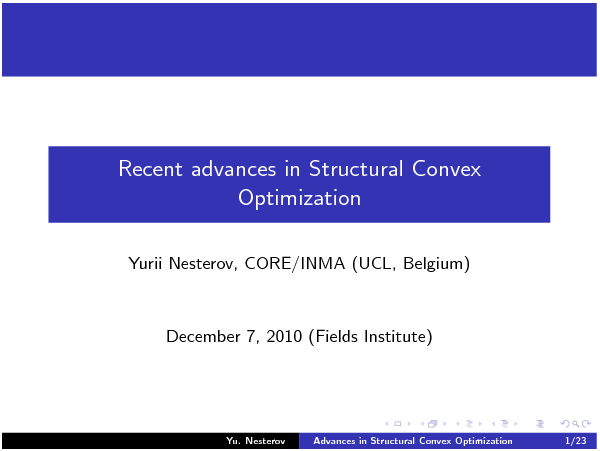 Recent advances in Structural Convex Optimization

Yurii Nesterov, CORE/INMA (UCL, Belgium)

December 7, 2010 (Fields Institute)

Yu. Nesterov Advances in Structural Convex Optimization 1/23